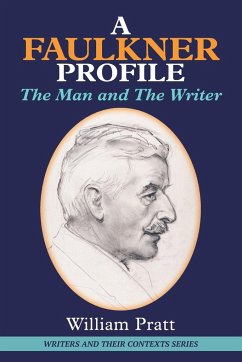 A FAULKNER PROFILE

The Man and The Writer

William Pratt

WRITERS AND THEIR CONTEXTS SERIES